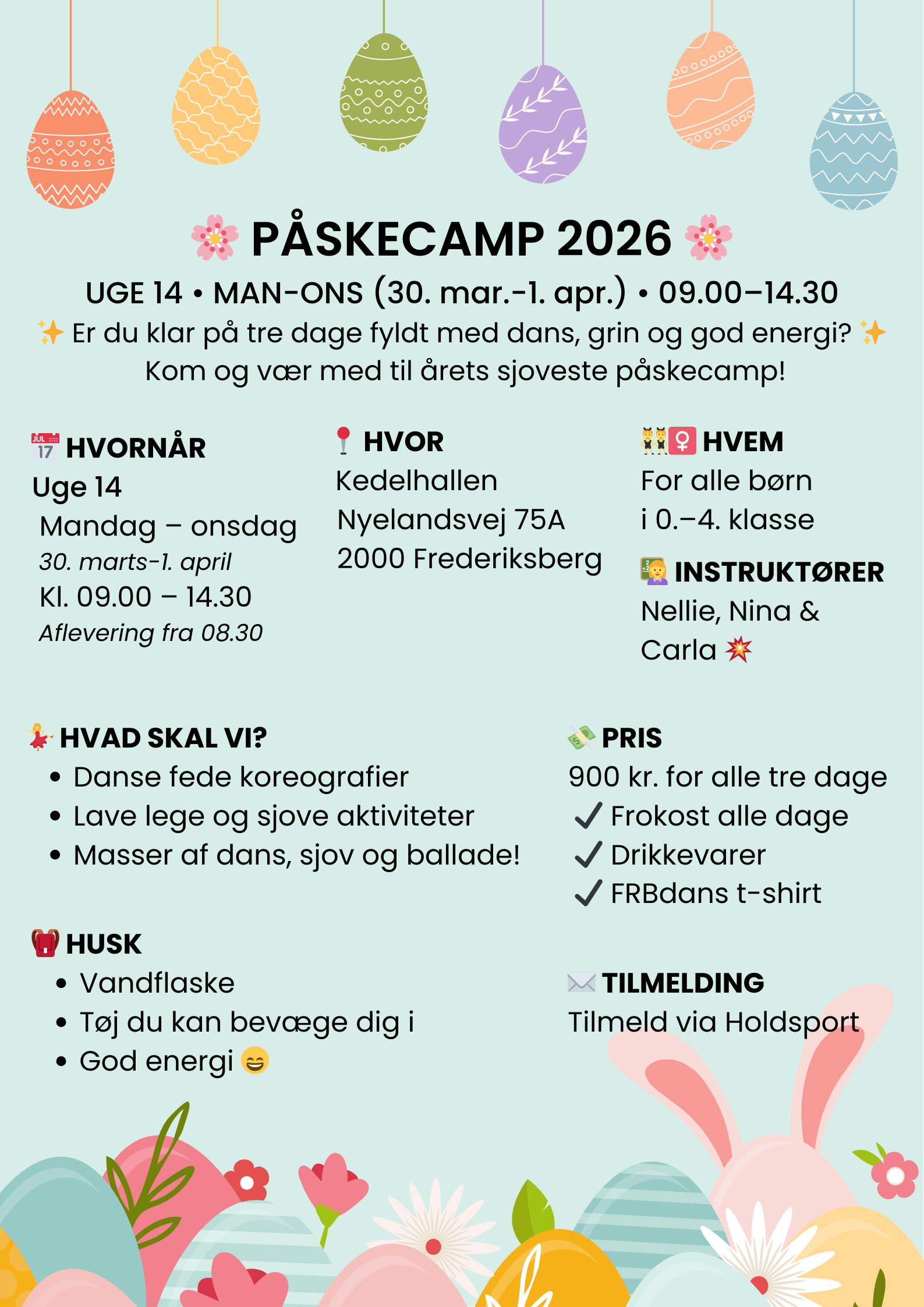 🌸 PÅSKECAMP 2026 🌸

UGE 14 • MAN-ONS (30. mar.-1. apr.) • 09.00–14.30

✨ Er du klar på tre dage fyldt med dans, grin og god energi? ✨
Kom og vær med til årets sjoveste påskecamp!

📅 HVORNÅR
Uge 14
Mandag – onsdag
30. marts-1. april
Kl. 09.00 – 14.30
Aflevering fra 08.30

📍 HVOR
Kedelhallen
Nyelandsvej 75A
2000 Frederiksberg

👯‍♀️ HVEM
For alle børn i 0.–4. klasse

👩‍🏫 INSTRUKTØRER
Nellie, Nina & Carla 💥

💃 HVAD SKAL VI?
• Danse fede koreografier
• Lave lege og sjove aktiviteter
• Masser af dans, sjov og ballade!

💸 PRIS
900 kr. for alle tre dage
✓ Frokost alle dage
✓ Drikkevarer
✓ FRBdans t-shirt

🎒 HUSK
• Vandflaske
• Tøj du kan bevæge dig i
• God energi 😄

✉️ TILMELDING
Tilmeld via Holdsport